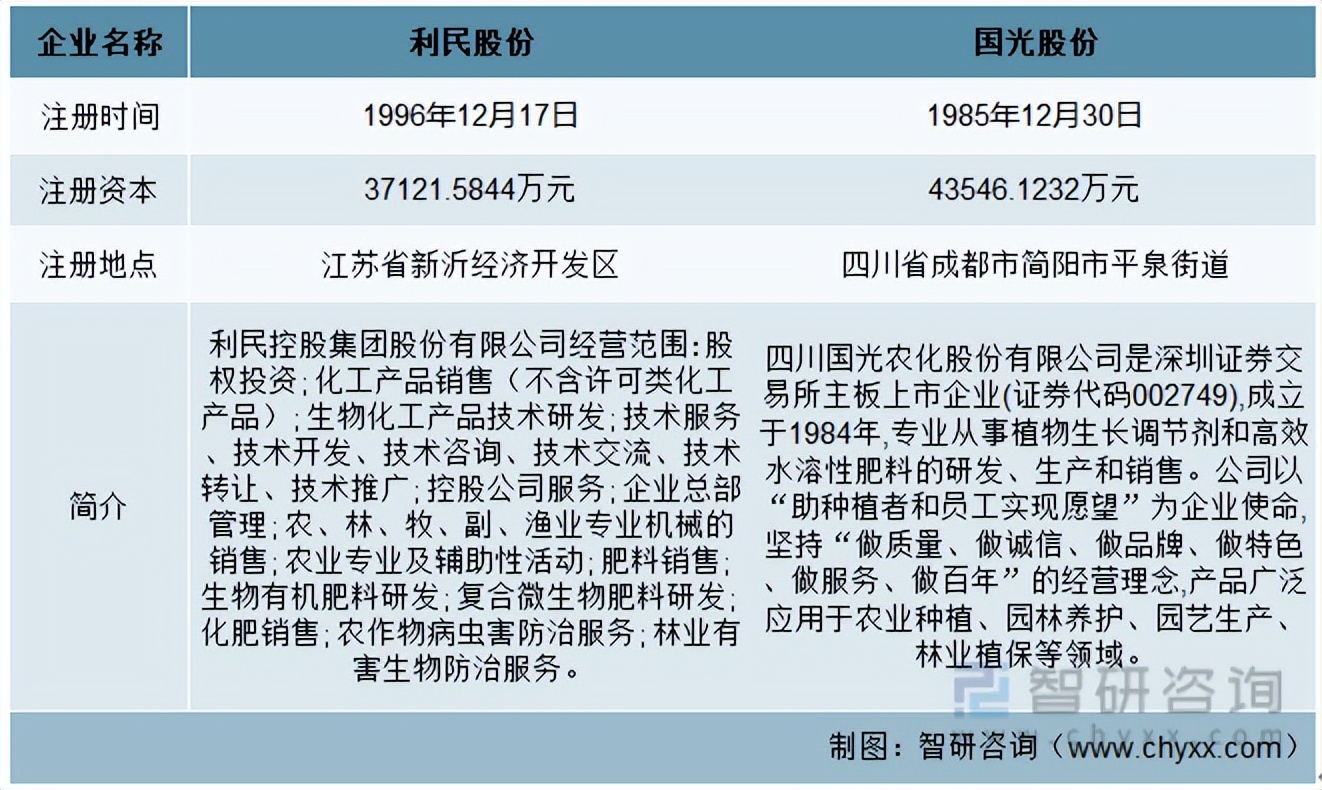 | 企业名称 | 利民股份 | 国光股份 |
|---|---|---|
| 注册时间 | 1996年12月17日 | 1985年12月30日 |
| 注册资本 | 37121.5844万元 | 43546.1232万元 |
| 注册地点 | 江苏省新沂经济开发区 | 四川省成都市简阳市平泉街道 |
| 简介 | 利民控股集团股份有限公司经营范围:股权投资;化工产品销售(不含许可类化工产品);生物化工产品技术研发;技术服务、技术开发、技术咨询、技术交流、技术转让、技术推广;控股公司服务;企业总部管理;农、林、牧、副、渔业专业机械的销售;农业专业及辅助性活动;肥料销售;生物有机肥料研发;复合微生物肥料研发;化肥销售;农作物病虫害防治服务;林业有害生物防治服务。 | 四川国光农化股份有限公司是深圳证券交易所主板上市企业(证券代码002749),成立于1984年,专业从事植物生长调节剂和高效水溶性肥料的研发、生产和销售。公司以“助种植者和员工实现愿望”为企业使命,坚持“做质量、做诚信、做品牌、做特色、做服务、做百年”的经营理念,产品广泛应用于农业种植、园林养护、园艺生产、林业植保等领域。 |

智研咨询
www.chyxx.com

制图:智研咨询(www.chyxx.com)